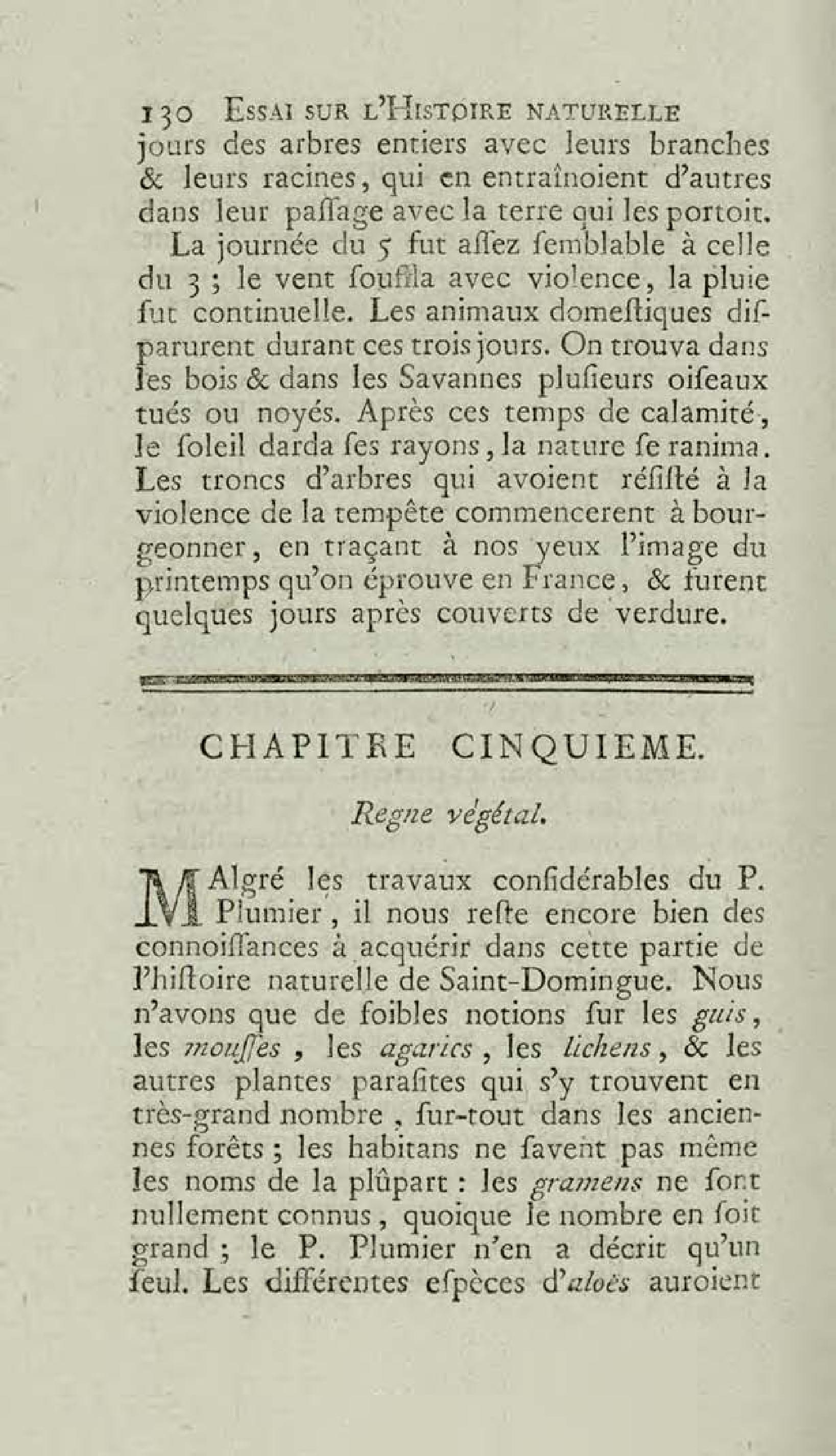 130 ESSAI SUR L'HISTOIRE NATURELLE

jours des arbres entiers avec leurs branches & leurs racines, qui en entraînoient d'autres dans leur paſſage avec la terre qui les portoit.

La journée du 5 fut aſſez ſemblable à celle du 3 ; le vent ſouffla avec violence, la pluie fut continuelle. Les animaux domeſtiques diſparurent durant ces trois jours. On trouva dans les bois & dans les Savannes pluſieurs oiſeaux tués ou noyés. Après ces temps de calamité, le ſoleil darda ſes rayons, la nature ſe ranima. Les troncs d'arbres qui avoient réſiſté à la violence de la tempête commencerent à bourgeonner, en traçant à nos yeux l'image du printemps qu'on éprouve en France, & furent quelques jours après couverts de verdure.

CHAPITRE CINQUIEME.

Regne végétal.

MAlgré les travaux conſidérables du P. Plumier, il nous reſte encore bien des connoiſſances à acquérir dans cette partie de l'hiſtoire naturelle de Saint-Domingue. Nous n'avons que de foibles notions ſur les guis, les mouſſes, les agarics, les lichens, & les autres plantes paraſites qui s'y trouvent en très-grand nombre, ſur-tout dans les anciennes forêts ; les habitans ne ſavent pas même les noms de la plûpart : les gramens ne ſont nullement connus, quoique le nombre en ſoit grand ; le P. Plumier n'en a décrit qu'un ſeul. Les différentes eſpèces d'aloès auroient